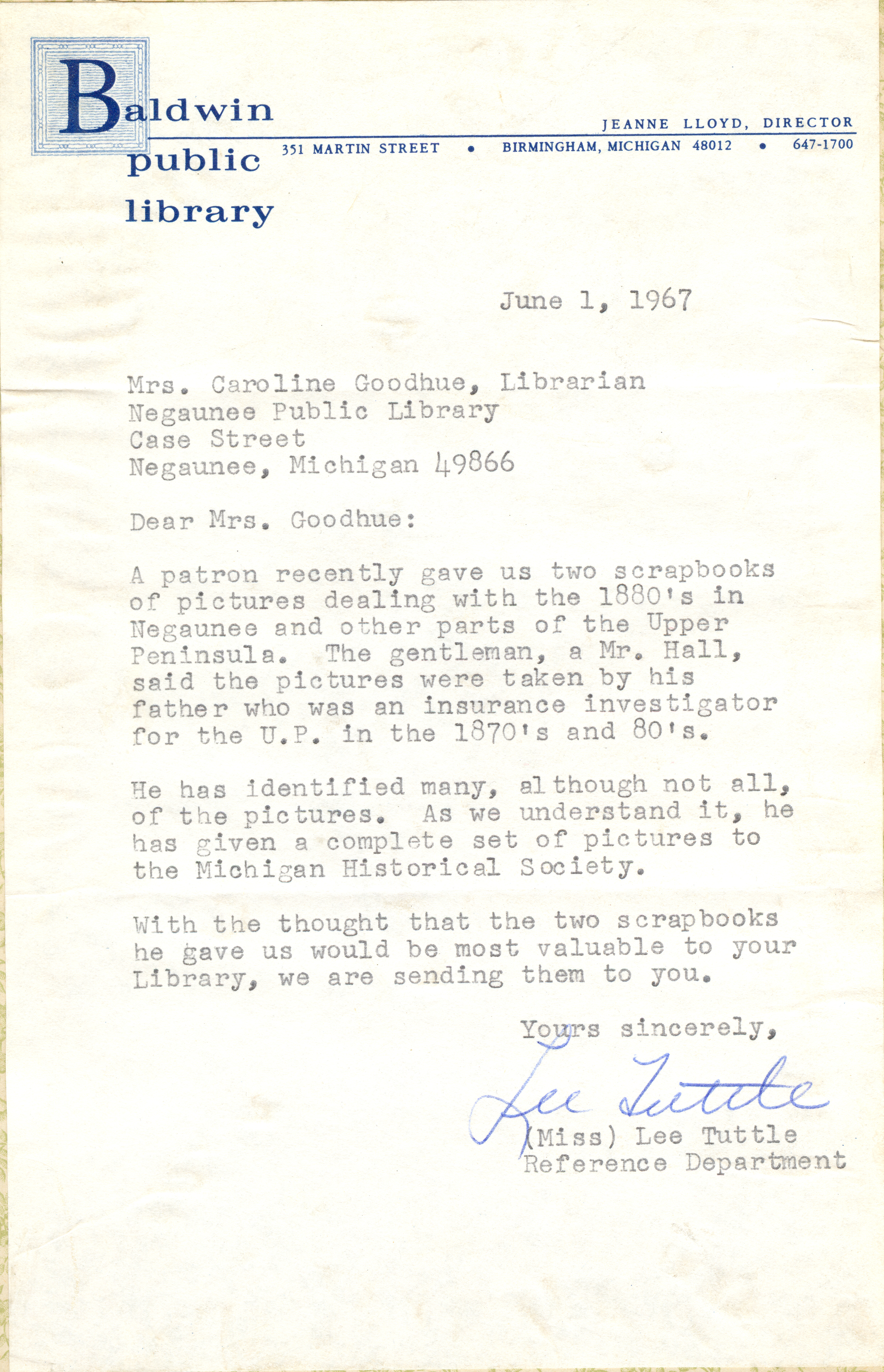 Baldwin public library

JEANNE LLOYD, DIRECTOR

351 MARTIN STREET • BIRMINGHAM, MICHIGAN 48012 • 647-1700

June 1, 1967

Mrs. Caroline Goodhue, Librarian
Negaunee Public Library
Case Street
Negaunee, Michigan 49866

Dear Mrs. Goodhue:

A patron recently gave us two scrapbooks of pictures dealing with the 1880's in Negaunee and other parts of the Upper Peninsula. The gentleman, a Mr. Hall, said the pictures were taken by his father who was an insurance investigator for the U.P. in the 1870's and 80's.

He has identified many, although not all, of the pictures. As we understand it, he has given a complete set of pictures to the Michigan Historical Society.

With the thought that the two scrapbooks he gave us would be most valuable to your Library, we are sending them to you.

Yours sincerely,

Lee Tuttle

(Miss) Lee Tuttle
Reference Department